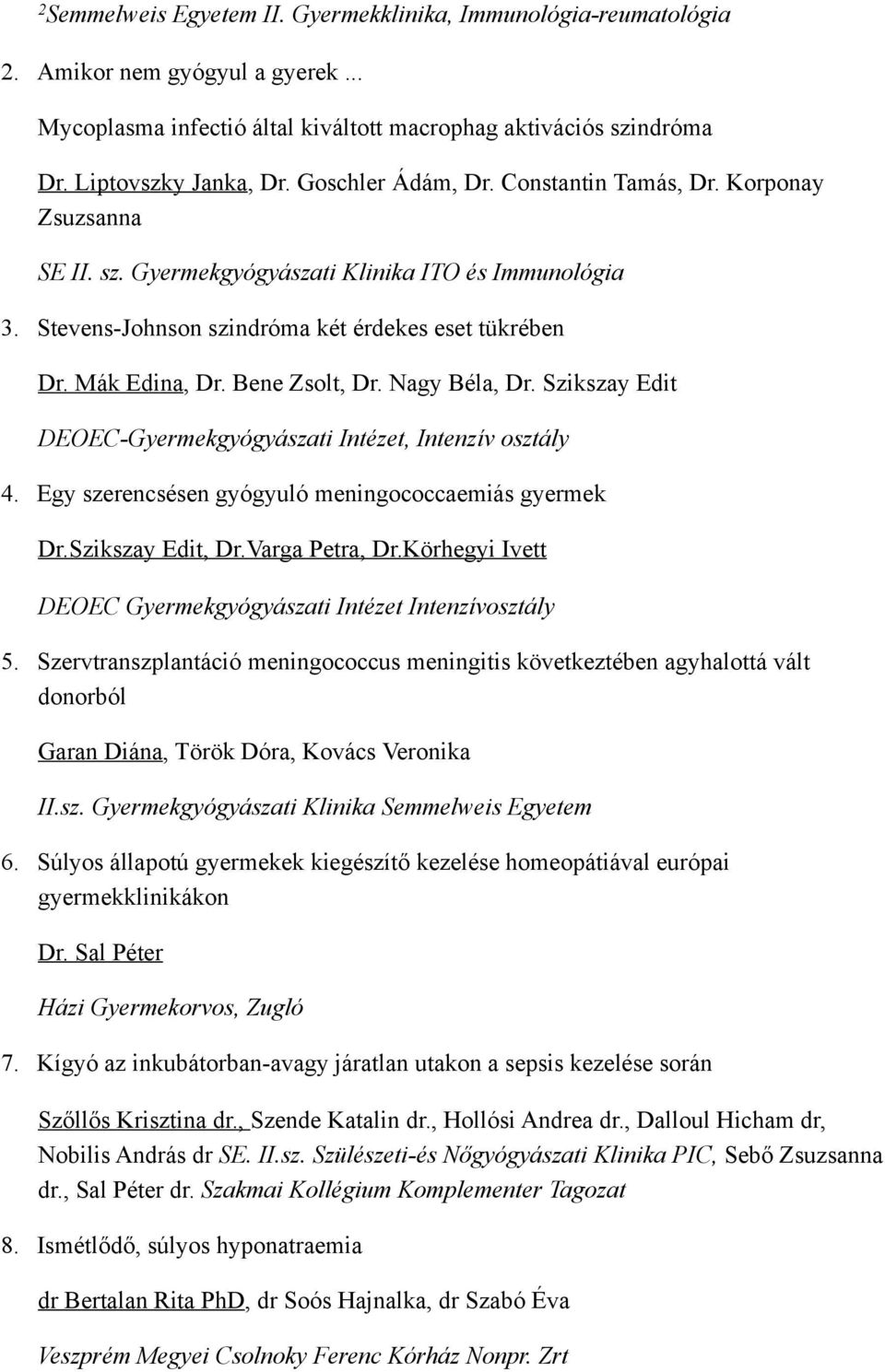 $^2$Semmelweis Egyetem II. Gyermekklinika, Immunológia-reumatológia

2. Amikor nem gyógyul a gyerek ...

Mycoplasma infectió által kiváltott macrophag aktivációs szindróma

Dr. Liptovszky Janka, Dr. Goschler Ádám, Dr. Constantin Tamás, Dr. Korponay Zsuzsanna

SE II. sz. Gyermekgyógyászati Klinika ITO és Immunológia

3. Stevens-Johnson szindróma két érdekes eset tükrében

Dr. Mák Edina, Dr. Bene Zsolt, Dr. Nagy Béla, Dr. Szikszay Edit

DEOEC-Gyermekgyógyászati Intézet, Intenzív osztály

4. Egy szerencsésen gyógyuló meningococcaemiás gyermek

Dr.Szikszay Edit, Dr.Varga Petra, Dr.Körhegyi Ivett

DEOEC Gyermekgyógyászati Intézet Intenzívosztály

5. Szervtranszplantáció meningococcus meningitis következtében agyhalottá vált donorból

Garan Diána, Török Dóra, Kovács Veronika

II.sz. Gyermekgyógyászati Klinika Semmelweis Egyetem

6. Súlyos állapotú gyermekek kiegészítő kezelése homeopátiával európai gyermekklinikákon

Dr. Sal Péter

Házi Gyermekorvos, Zugló

7. Kígyó az inkubátorban-avagy járatlan utakon a sepsis kezelése során

Szőllős Krisztina dr., Szende Katalin dr., Hollósi Andrea dr., Dalloul Hicham dr, Nobilis András dr SE. II.sz. Szülészeti-és Nőgyógyászati Klinika PIC, Sebő Zsuzsanna dr., Sal Péter dr. Szakmai Kollégium Komplementer Tagozat

8. Ismétlődő, súlyos hyponatraemia

dr Bertalan Rita PhD, dr Soós Hajnalka, dr Szabó Éva

Veszprém Megyei Csolnoky Ferenc Kórház Nonpr. Zrt